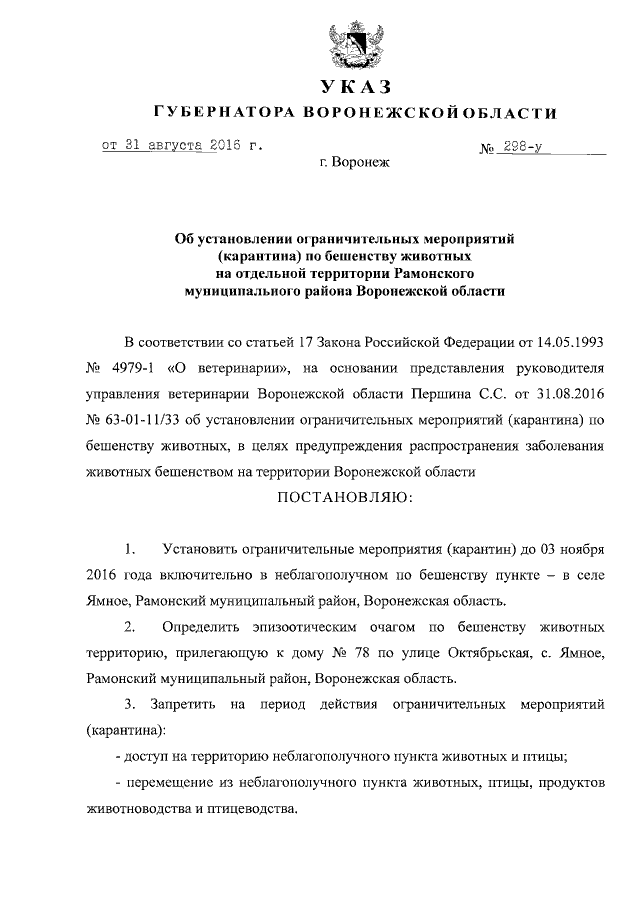 УКАЗ
ГУБЕРНАТОРА ВОРОНЕЖСКОЙ ОБЛАСТИ

от 31 августа 2016 г. № 298-у

г. Воронеж

Об установлении ограничительных мероприятий (карантина) по бешенству животных на отдельной территории Рамонского муниципального района Воронежской области

В соответствии со статьей 17 Закона Российской Федерации от 14.05.1993 № 4979-1 «О ветеринарии», на основании представления руководителя управления ветеринарии Воронежской области Першина С.С. от 31.08.2016 № 63-01-11/33 об установлении ограничительных мероприятий (карантина) по бешенству животных, в целях предупреждения распространения заболевания животных бешенством на территории Воронежской области

ПОСТАНОВЛЯЮ:

1. Установить ограничительные мероприятия (карантин) до 03 ноября 2016 года включительно в неблагополучном по бешенству пункте – в селе Ямное, Рамонский муниципальный район, Воронежская область.

2. Определить эпизоотическим очагом по бешенству животных территорию, прилегающую к дому № 78 по улице Октябрьская, с. Ямное, Рамонский муниципальный район, Воронежская область.

3. Запретить на период действия ограничительных мероприятий (карантина):

- доступ на территорию неблагополучного пункта животных и птицы;

- перемещение из неблагополучного пункта животных, птицы, продуктов животноводства и птицеводства.